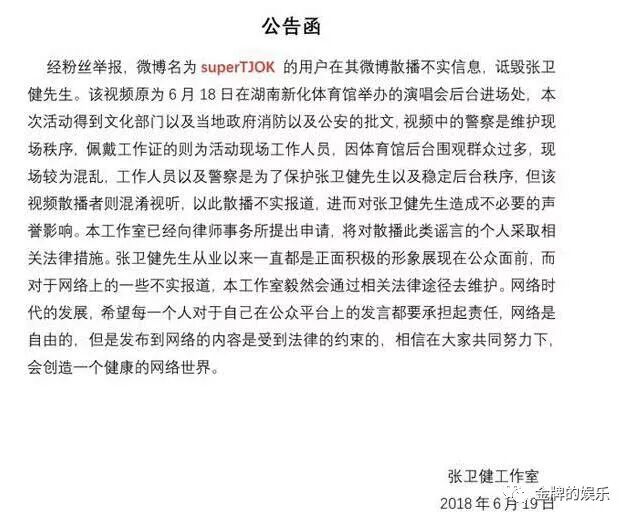 公告函

经粉丝举报，微博名为 superTJOK 的用户在其微博散播不实信息，诋毁张卫健先生。该视频原为 6 月 18 日在湖南新化体育馆举办的演唱会后台进场处，本次活动得到文化部门以及当地政府消防以及公安的批文，视频中的警察是维护现场秩序，佩戴工作证的则为活动现场工作人员，因体育馆后台围观群众过多，现场较为混乱，工作人员以及警察是为了保护张卫健先生以及稳定后台秩序，但该视频散播者则混淆视听，以此散播不实报道，进而对张卫健先生造成不必要的声誉影响。本工作室已经向律师事务所提出申请，将对散播此类谣言的个人采取相关法律措施。张卫健先生从业以来一直都是正面积极的形象展现在公众面前，而对于网络上的一些不实报道，本工作室毅然会通过相关法律途径去维护。网络时代的发展，希望每一个人对于自己在公众平台上的发言都要承担起责任，网络是自由的，但是发布到网络的内容是受到法律的约束的，相信在大家共同努力下，会创造一个健康的网络世界。

张卫健工作室
2018 年 6 月 19 日

金牌的娱乐